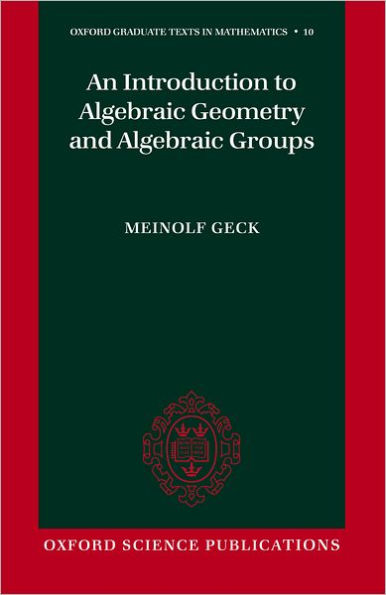 OXFORD GRADUATE TEXTS IN MATHEMATICS • 10

An Introduction to Algebraic Geometry and Algebraic Groups

MEINOLF GECK

OXFORD SCIENCE PUBLICATIONS